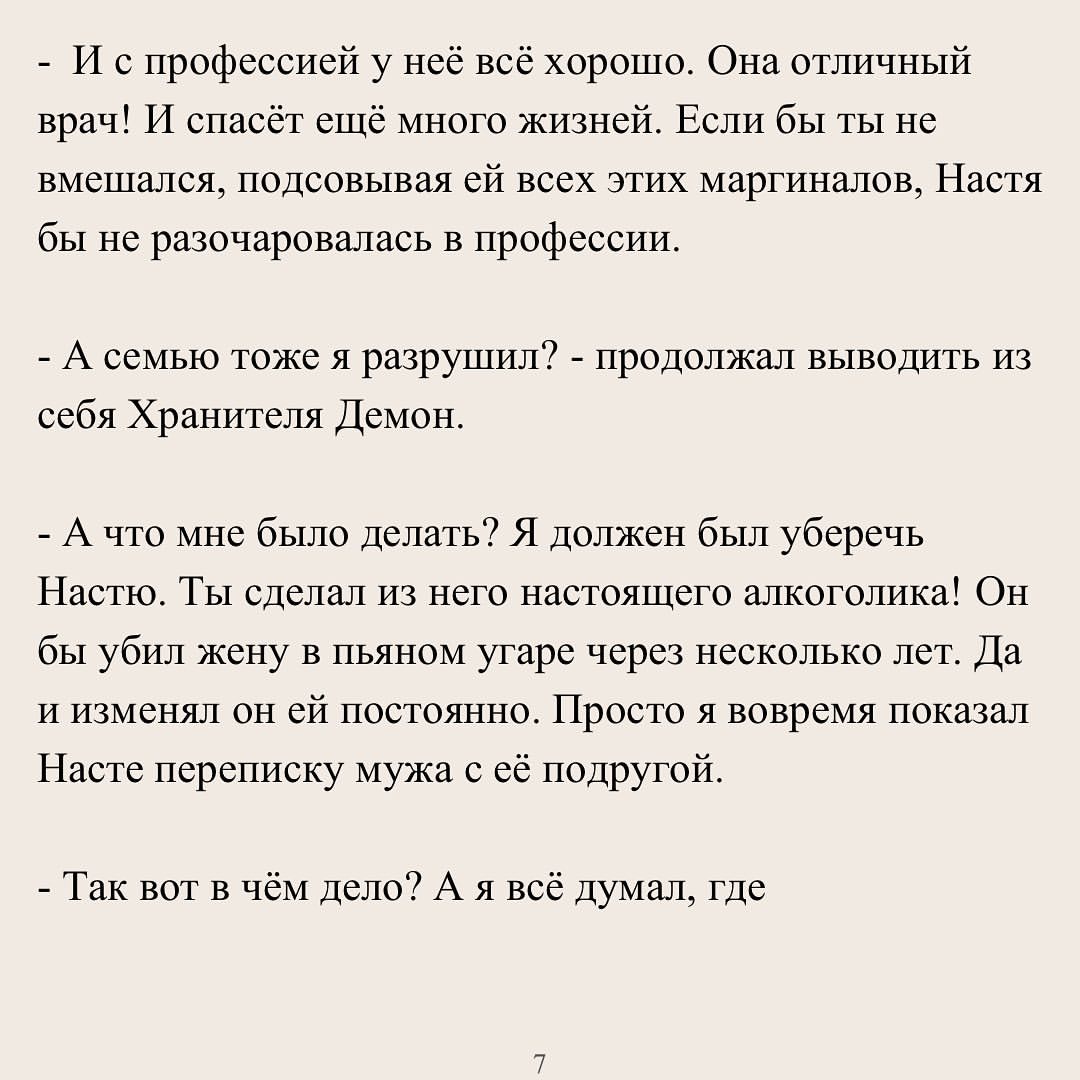 - И с профессией у неё всё хорошо. Она отличный врач! И спасёт ещё много жизней. Если бы ты не вмешался, подсовывая ей всех этих маргиналов, Настя бы не разочаровалась в профессии.

- А семью тоже я разрушил? - продолжал выводить из себя Хранителя Демон.

- А что мне было делать? Я должен был уберечь Настю. Ты сделал из него настоящего алкоголика! Он бы убил жену в пьяном угаре через несколько лет. Да и изменял он ей постоянно. Просто я вовремя показал Насте переписку мужа с её подругой.

- Так вот в чём дело? А я всё думал, где

7